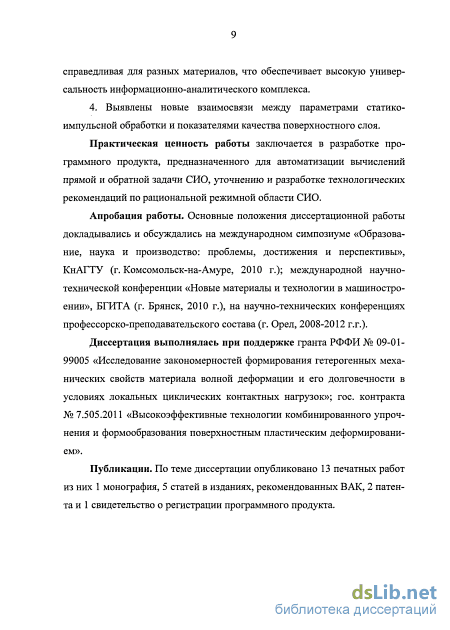 9

справедливая для разных материалов, что обеспечивает высокую универсальность информационно-аналитического комплекса.

4. Выявлены новые взаимосвязи между параметрами статико-импульсной обработки и показателями качества поверхностного слоя.

Практическая ценность работы заключается в разработке программного продукта, предназначенного для автоматизации вычислений прямой и обратной задачи СИО, уточнению и разработке технологических рекомендаций по рациональной режимной области СИО.

Апробация работы. Основные положения диссертационной работы докладывались и обсуждались на международном симпозиуме «Образование, наука и производство: проблемы, достижения и перспективы», КнАГТУ (г. Комсомольск-на-Амуре, 2010 г.); международной научно-технической конференции «Новые материалы и технологии в машиностроении», БГИТА (г. Брянск, 2010 г.), на научно-технических конференциях профессорско-преподавательского состава (г. Орел, 2008-2012 г.г.).

Диссертация выполнялась при поддержке гранта РФФИ № 09-01-99005 «Исследование закономерностей формирования гетерогенных механических свойств материала волной деформации и его долговечности в условиях локальных циклических контактных нагрузок»; гос. контракта № 7.505.2011 «Высокоэффективные технологии комбинированного упрочнения и формообразования поверхностным пластическим деформированием».

Публикации. По теме диссертации опубликовано 13 печатных работ из них 1 монография, 5 статей в изданиях, рекомендованных ВАК, 2 патента и 1 свидетельство о регистрации программного продукта.

dsLib.net
библиотека диссертаций